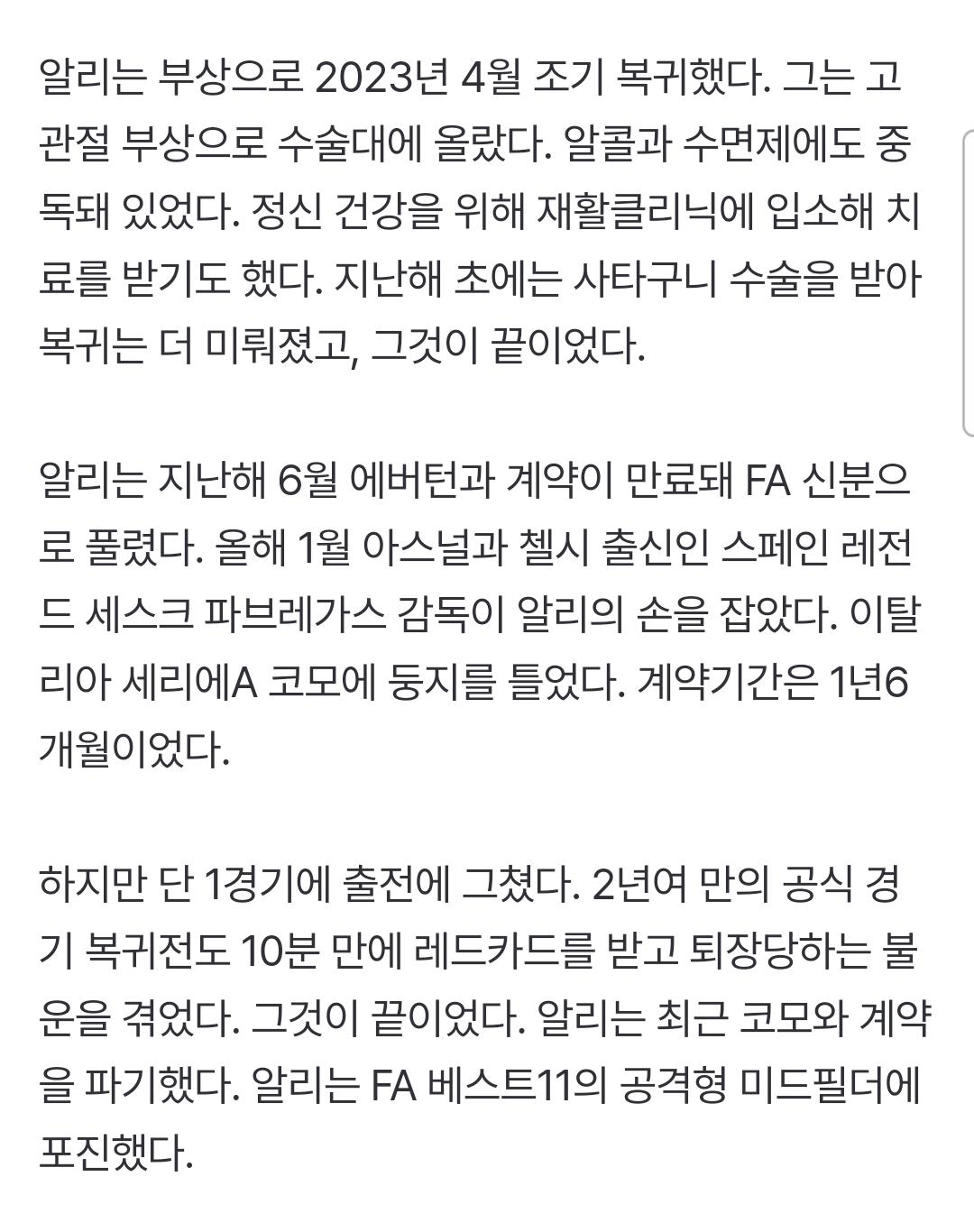 알리는 부상으로 2023년 4월 조기 복귀했다. 그는 고관절 부상으로 수술대에 올랐다. 알콜과 수면제에도 중독돼 있었다. 정신 건강을 위해 재활클리닉에 입소해 치료를 받기도 했다. 지난해 초에는 사타구니 수술을 받아 복귀는 더 미뤄졌고, 그것이 끝이었다.

알리는 지난해 6월 에버턴과 계약이 만료돼 FA 신분으로 풀렸다. 올해 1월 아스널과 첼시 출신인 스페인 레전드 세스크 파브레가스 감독이 알리의 손을 잡았다. 이탈리아 세리에A 코모에 둥지를 틀었다. 계약기간은 1년6개월이었다.

하지만 단 1경기에 출전에 그쳤다. 2년여 만의 공식 경기 복귀전도 10분 만에 레드카드를 받고 퇴장당하는 불운을 겪었다. 그것이 끝이었다. 알리는 최근 코모와 계약을 파기했다. 알리는 FA 베스트11의 공격형 미드필더에 포진했다.